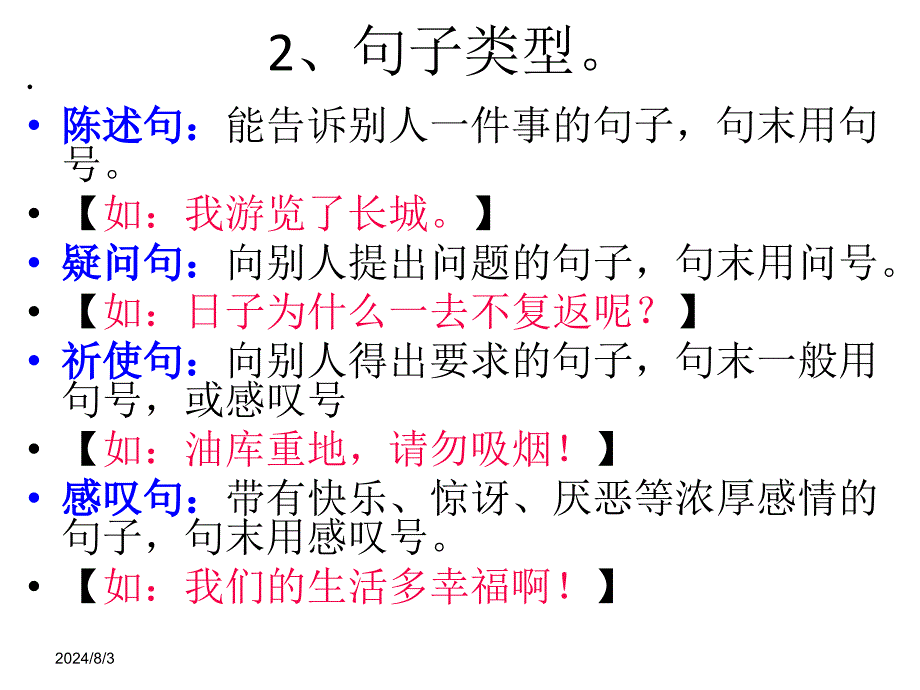 2、句子类型。

•

• 陈述句：能告诉别人一件事的句子，句末用句号。

• 【如：我游览了长城。】

• 疑问句：向别人提出问题的句子，句末用问号。

• 【如：日子为什么一去不复返呢？】

• 祈使句：向别人得出要求的句子，句末一般用句号，或感叹号

• 【如：油库重地，请勿吸烟！】

• 感叹句：带有快乐、惊讶、厌恶等浓厚感情的句子，句末用感叹号。

• 【如：我们的生活多幸福啊！】

2024/8/3